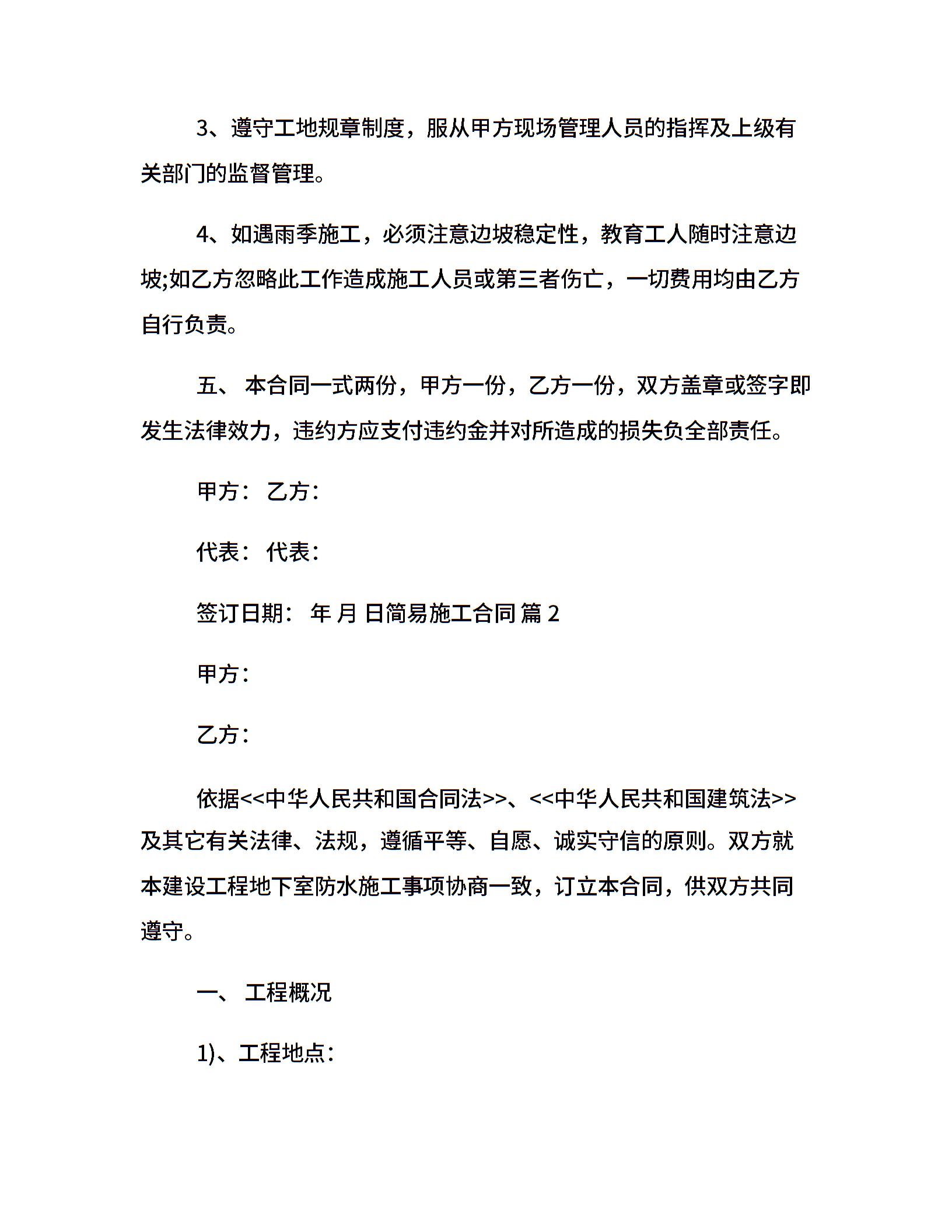 3、遵守工地规章制度，服从甲方现场管理人员的指挥及上级有关部门的监督管理。

4、如遇雨季施工，必须注意边坡稳定性，教育工人随时注意边坡;如乙方忽略此工作造成施工人员或第三者伤亡，一切费用均由乙方自行负责。

五、 本合同一式两份，甲方一份，乙方一份，双方盖章或签字即发生法律效力，违约方应支付违约金并对所造成的损失负全部责任。

甲方： 乙方：

代表： 代表：

签订日期： 年 月 日简易施工合同 篇 2

甲方：

乙方：

依据<<中华人民共和国合同法>>、<<中华人民共和国建筑法>>及其它有关法律、法规，遵循平等、自愿、诚实守信的原则。双方就本建设工程地下室防水施工事项协商一致，订立本合同，供双方共同遵守。

一、 工程概况

1)、工程地点：